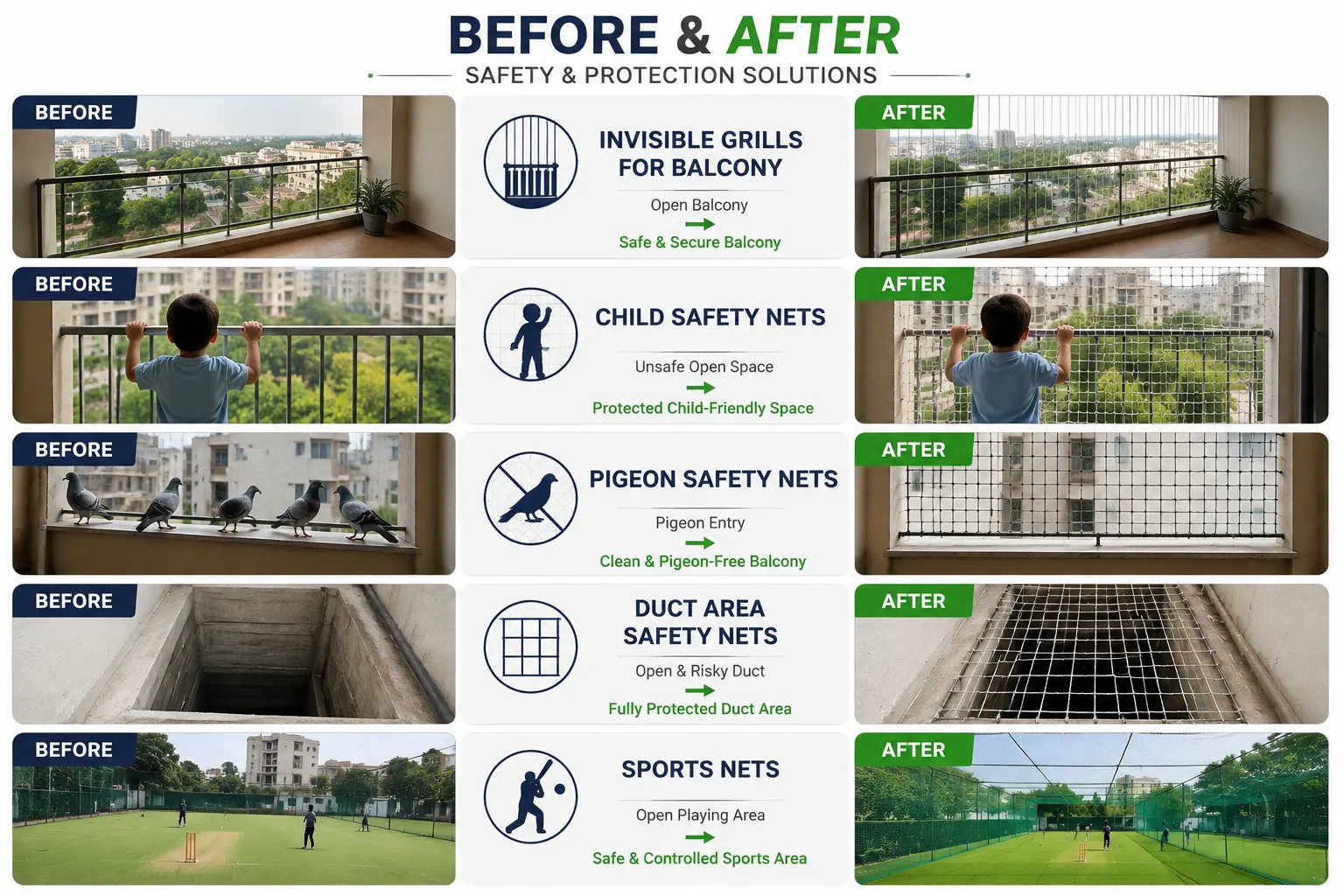 BEFORE & AFTER

SAFETY & PROTECTION SOLUTIONS

BEFORE

INVISIBLE GRILLS
FOR BALCONY

Open Balcony
→
Safe & Secure Balcony

AFTER

BEFORE

CHILD SAFETY NETS

Unsafe Open Space
→
Protected Child-Friendly Space

AFTER

BEFORE

PIGEON SAFETY NETS

Pigeon Entry
→
Clean & Pigeon-Free Balcony

AFTER

BEFORE

DUCT AREA
SAFETY NETS

Open & Risky Duct
→
Fully Protected Duct Area

AFTER

BEFORE

SPORTS NETS

Open Playing Area
→
Safe & Controlled Sports Area

AFTER